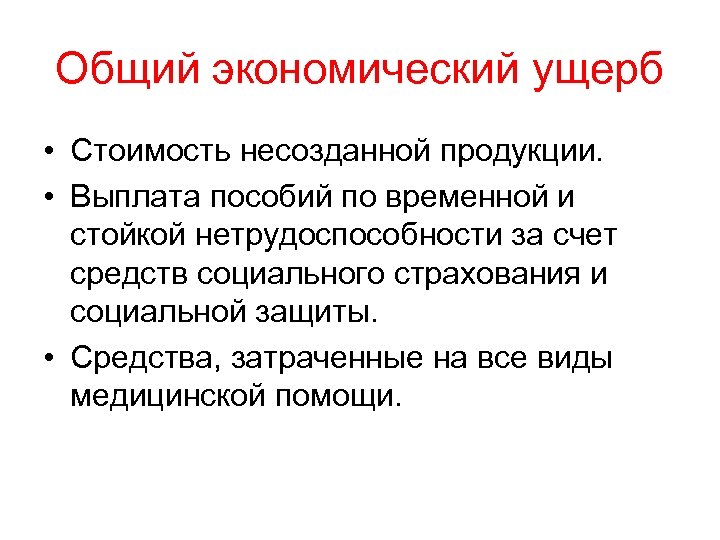 Общий экономический ущерб

• Стоимость несозданной продукции.
• Выплата пособий по временной и стойкой нетрудоспособности за счет средств социального страхования и социальной защиты.
• Средства, затраченные на все виды медицинской помощи.